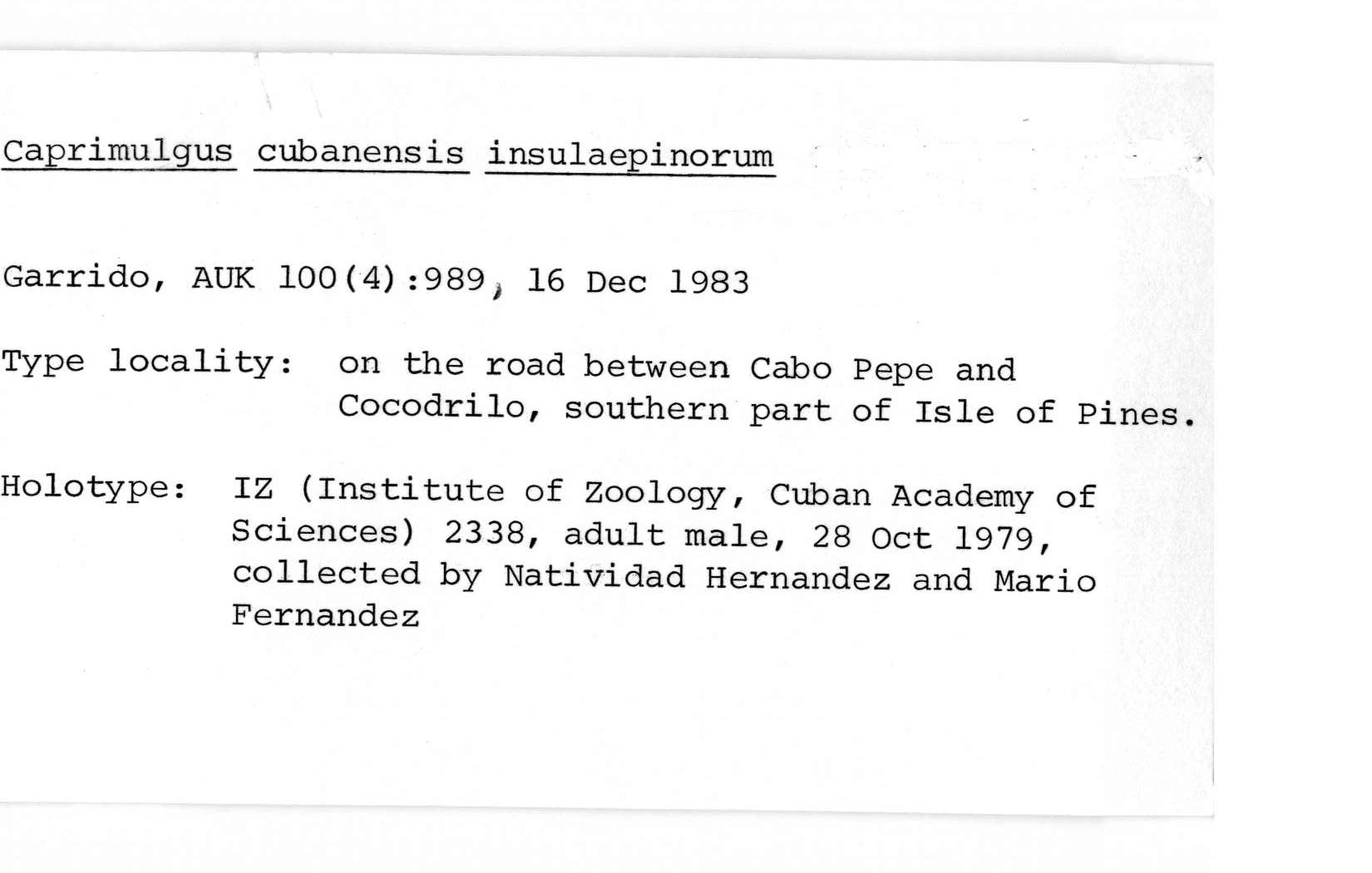 Caprimulgus cubanensis insulaepinorum

Garrido, AUK 100(4):989, 16 Dec 1983

Type locality: on the road between Cabo Pepe and Cocodrilo, southern part of Isle of Pines.

Holotype: IZ (Institute of Zoology, Cuban Academy of Sciences) 2338, adult male, 28 Oct 1979, collected by Natividad Hernandez and Mario Fernandez